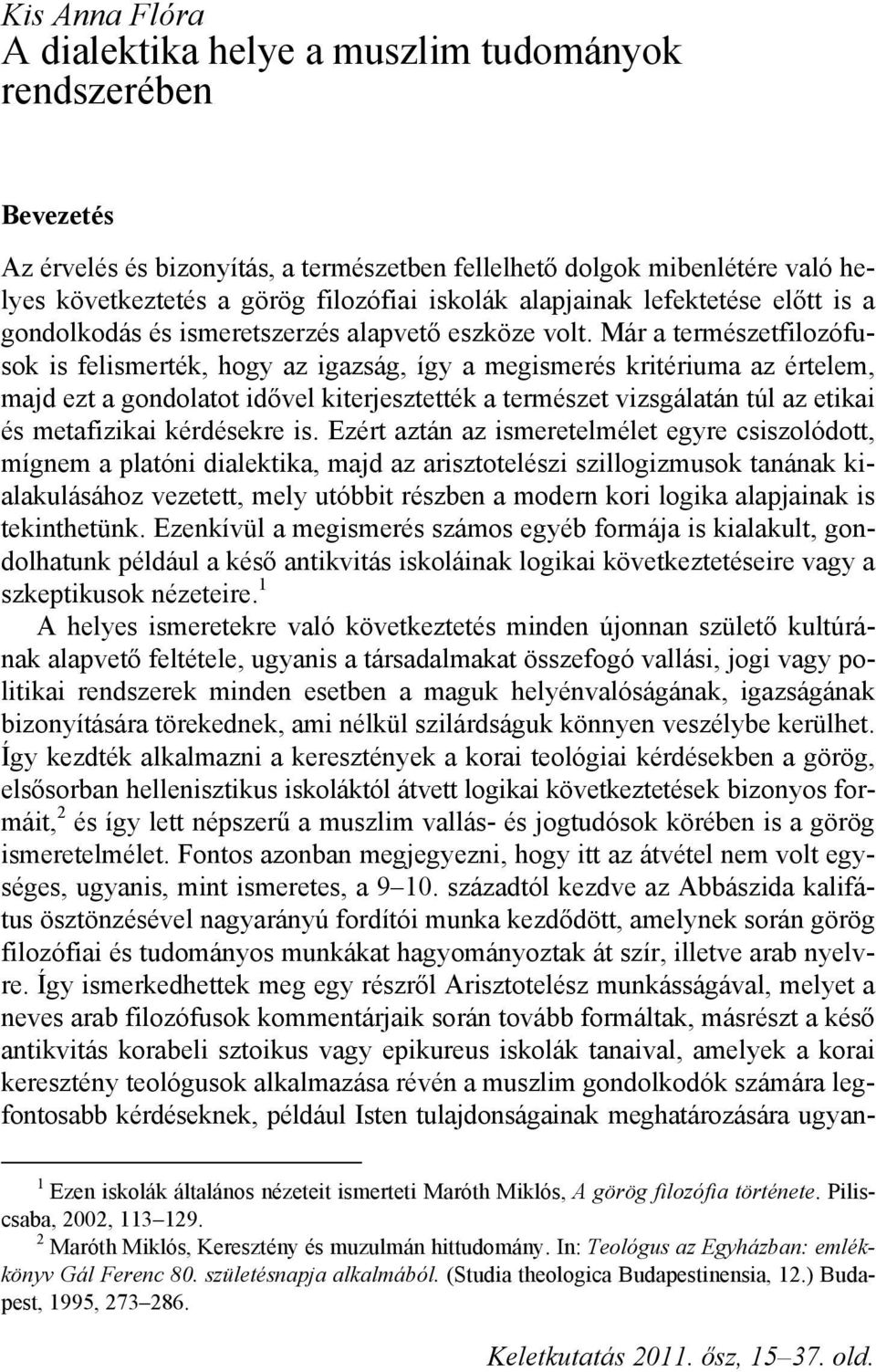 Kis Anna Flóra
A dialektika helye a muszlim tudományok rendszerében

Bevezetés

Az érvelés és bizonyítás, a természetben fellelhető dolgok mibenlétére való helyes következtetés a görög filozófiai iskolák alapjainak lefektetése előtt is a gondolkodás és ismeretszerzés alapvető eszköze volt. Már a természetfilozófusok is felismerték, hogy az igazság, így a megismerés kritériuma az értelem, majd ezt a gondolatot idővel kiterjesztették a természet vizsgálatán túl az etikai és metafizikai kérdésekre is. Ezért aztán az ismeretelmélet egyre csiszolódott, mígnem a platóni dialektika, majd az arisztotelészi szillogizmusok tanának kialakulásához vezetett, mely utóbbit részben a modern kori logika alapjainak is tekinthetünk. Ezenkívül a megismerés számos egyéb formája is kialakult, gondolhatunk például a késő antikvitás iskoláinak logikai következtetéseire vagy a szkeptikusok nézeteire.$^1$

A helyes ismeretekre való következtetés minden újonnan születő kultúrának alapvető feltétele, ugyanis a társadalmakat összefogó vallási, jogi vagy politikai rendszerek minden esetben a maguk helyénvalóságának, igazságának bizonyítására törekednek, ami nélkül szilárdságuk könnyen veszélybe kerülhet. Így kezdték alkalmazni a keresztények a korai teológiai kérdésekben a görög, elsősorban hellenisztikus iskoláktól átvett logikai következtetések bizonyos formáit,$^2$ és így lett népszerű a muszlim vallás- és jogtudósok körében is a görög ismeretelmélet. Fontos azonban megjegyezni, hogy itt az átvétel nem volt egységes, ugyanis, mint ismeretes, a 9–10. századtól kezdve az Abbászida kalifátus ösztönzésével nagyarányú fordítói munka kezdődött, amelynek során görög filozófiai és tudományos munkákat hagyományoztak át szír, illetve arab nyelvre. Így ismerkedhettek meg egy részről Arisztotelész munkásságával, melyet a neves arab filozófusok kommentárjaik során tovább formáltak, másrészt a késő antikvitás korabeli sztoikus vagy epikureus iskolák tanaival, amelyek a korai keresztény teológusok alkalmazása révén a muszlim gondolkodók számára legfontosabb kérdéseknek, például Isten tulajdonságainak meghatározására ugyan-

$^1$ Ezen iskolák általános nézeteit ismerteti Maróth Miklós, A görög filozófia története. Piliscsaba, 2002, 113–129.
$^2$ Maróth Miklós, Keresztény és muzulmán hittudomány. In: Teológus az Egyházban: emlékkönyv Gál Ferenc 80. születésnapja alkalmából. (Studia theologica Budapestinensia, 12.) Budapest, 1995, 273–286.

Keletkutatás 2011. ősz, 15–37. old.